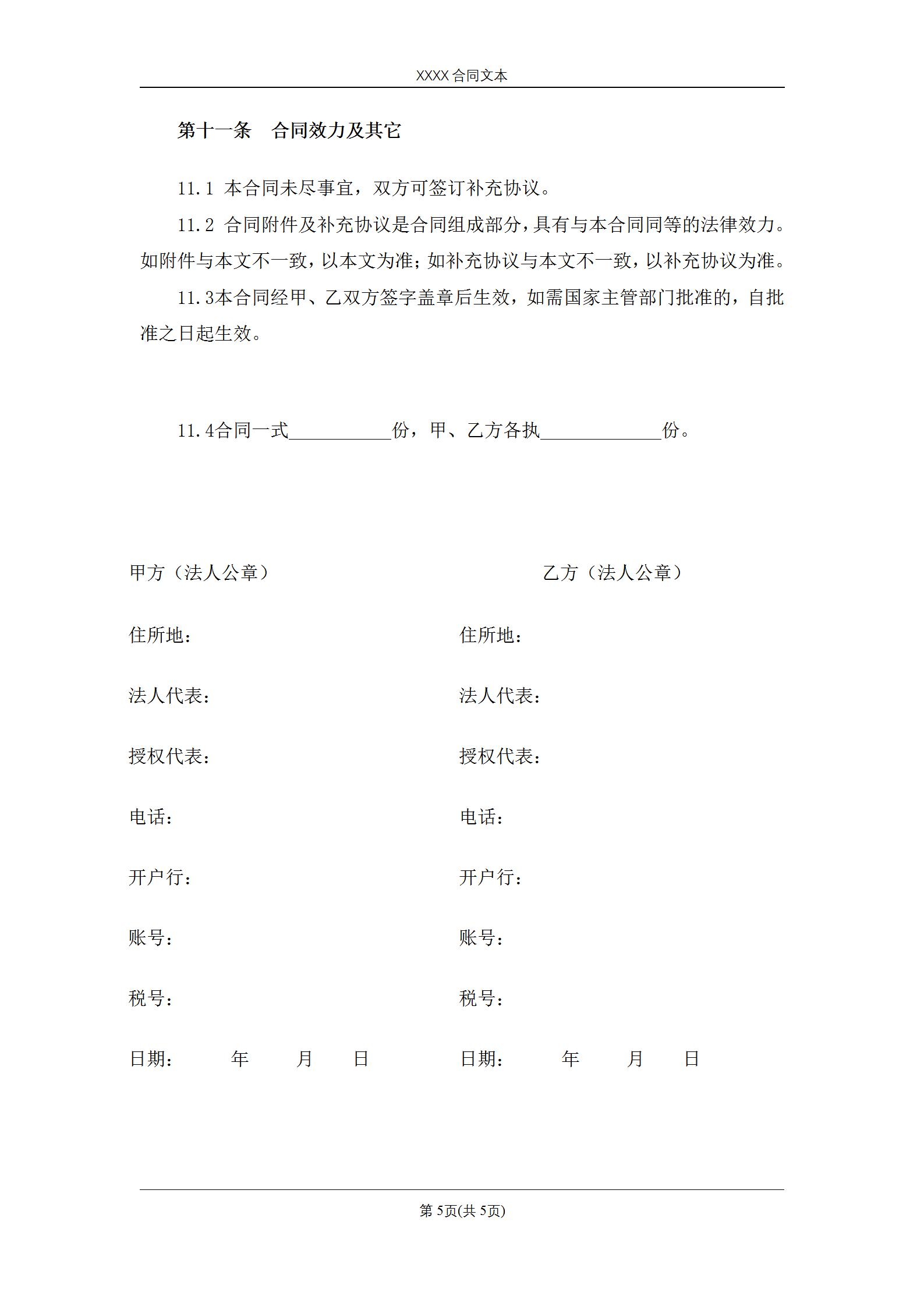 XXXX 合同文本

第十一条 合同效力及其它

11.1 本合同未尽事宜，双方可签订补充协议。

11.2 合同附件及补充协议是合同组成部分，具有与本合同同等的法律效力。如附件与本文不一致，以本文为准；如补充协议与本文不一致，以补充协议为准。

11.3本合同经甲、乙双方签字盖章后生效，如需国家主管部门批准的，自批准之日起生效。

11.4合同一式___________份，甲、乙方各执_____________份。

甲方（法人公章）

住所地：

法人代表：

授权代表：

电话：

开户行：

账号：

税号：

日期： 年 月 日

乙方（法人公章）

住所地：

法人代表：

授权代表：

电话：

开户行：

账号：

税号：

日期： 年 月 日

第 5页(共 5页)